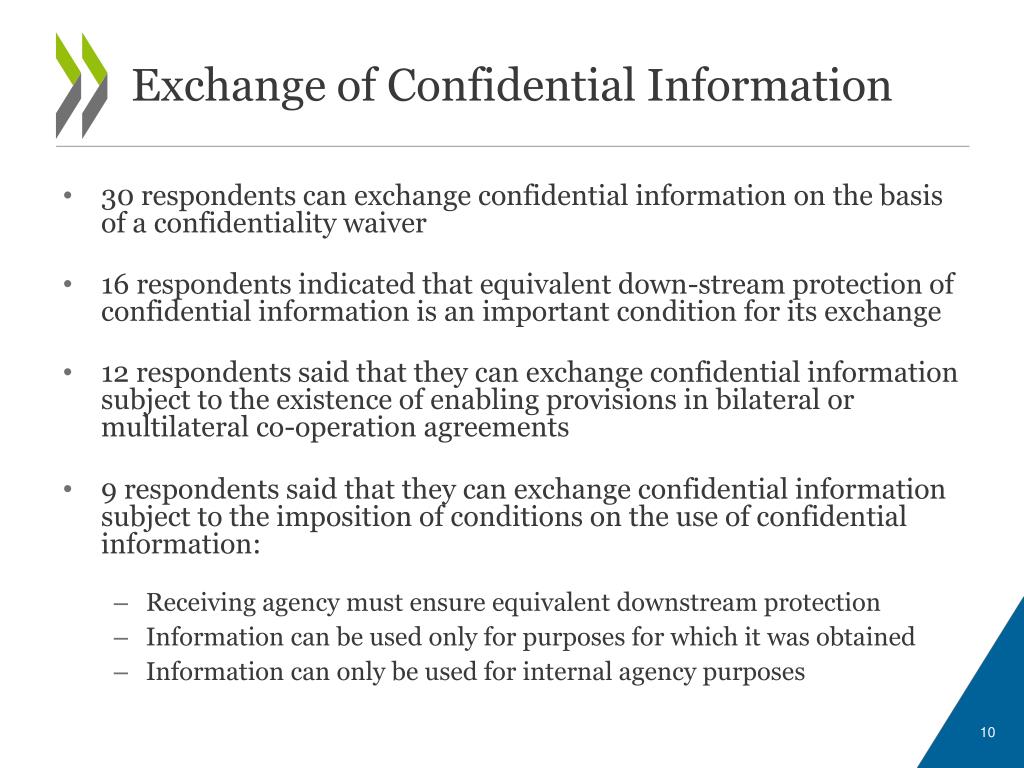 Exchange of Confidential Information

• 30 respondents can exchange confidential information on the basis of a confidentiality waiver

• 16 respondents indicated that equivalent down-stream protection of confidential information is an important condition for its exchange

• 12 respondents said that they can exchange confidential information subject to the existence of enabling provisions in bilateral or multilateral co-operation agreements

• 9 respondents said that they can exchange confidential information subject to the imposition of conditions on the use of confidential information:

– Receiving agency must ensure equivalent downstream protection
– Information can be used only for purposes for which it was obtained
– Information can only be used for internal agency purposes

10